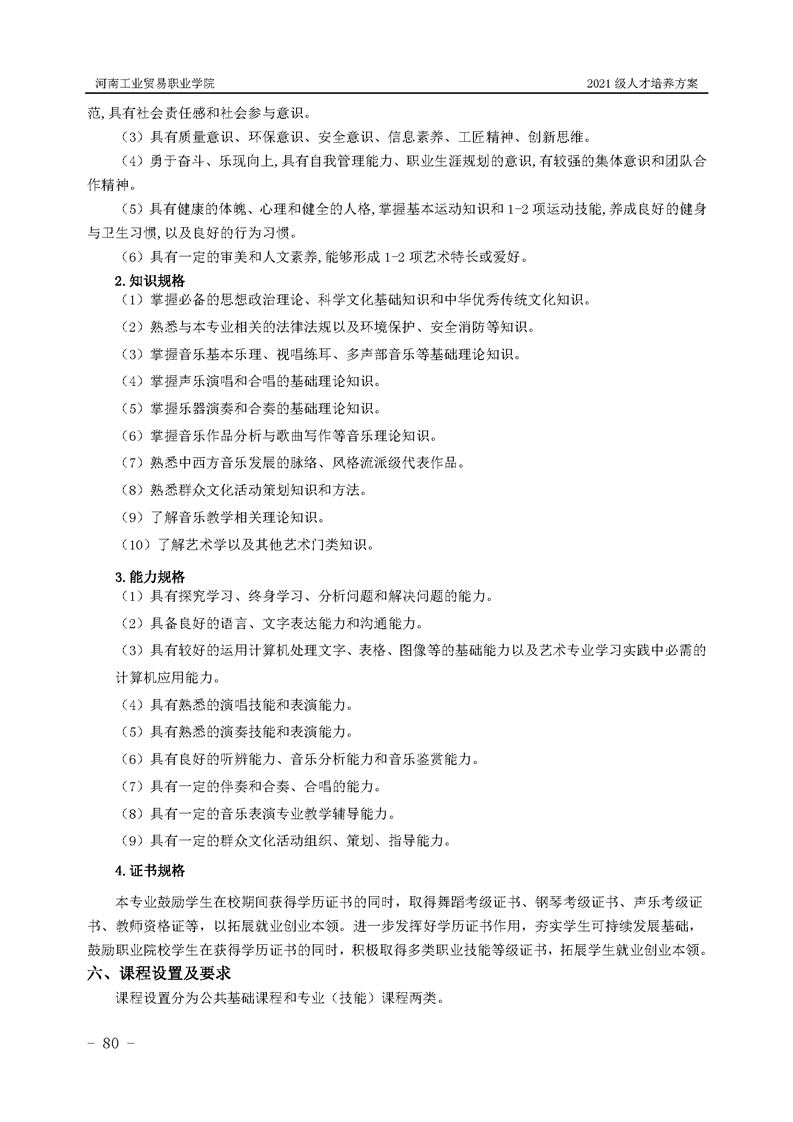 河南工业贸易职业学院　　2021级人才培养方案

范,具有社会责任感和社会参与意识。

（3）具有质量意识、环保意识、安全意识、信息素养、工匠精神、创新思维。

（4）勇于奋斗、乐观向上,具有自我管理能力、职业生涯规划的意识,有较强的集体意识和团队合作精神。

（5）具有健康的体魄、心理和健全的人格,掌握基本运动知识和1-2项运动技能,养成良好的健身与卫生习惯,以及良好的行为习惯。

（6）具有一定的审美和人文素养,能够形成1-2项艺术特长或爱好。

2.知识规格

（1）掌握必备的思想政治理论、科学文化基础知识和中华优秀传统文化知识。

（2）熟悉与本专业相关的法律法规以及环境保护、安全消防等知识。

（3）掌握音乐基本乐理、视唱练耳、多声部音乐等基础理论知识。

（4）掌握声乐演唱和合唱的基础理论知识。

（5）掌握乐器演奏和合奏的基础理论知识。

（6）掌握音乐作品分析与歌曲写作等音乐理论知识。

（7）熟悉中西方音乐发展的脉络、风格流派级代表作品。

（8）熟悉群众文化活动策划知识和方法。

（9）了解音乐教学相关理论知识。

（10）了解艺术学以及其他艺术门类知识。

3.能力规格

（1）具有探究学习、终身学习、分析问题和解决问题的能力。

（2）具备良好的语言、文字表达能力和沟通能力。

（3）具有较好的运用计算机处理文字、表格、图像等的基础能力以及艺术专业学习实践中必需的计算机应用能力。

（4）具有熟悉的演唱技能和表演能力。

（5）具有熟悉的演奏技能和表演能力。

（6）具有良好的听辨能力、音乐分析能力和音乐鉴赏能力。

（7）具有一定的伴奏和合奏、合唱的能力。

（8）具有一定的音乐表演专业教学辅导能力。

（9）具有一定的群众文化活动组织、策划、指导能力。

4.证书规格

本专业鼓励学生在校期间获得学历证书的同时，取得舞蹈考级证书、钢琴考级证书、声乐考级证书、教师资格证等，以拓展就业创业本领。进一步发挥好学历证书作用，夯实学生可持续发展基础，鼓励职业院校学生在获得学历证书的同时，积极取得多类职业技能等级证书，拓展学生就业创业本领。

六、课程设置及要求

课程设置分为公共基础课程和专业（技能）课程两类。

- 80 -